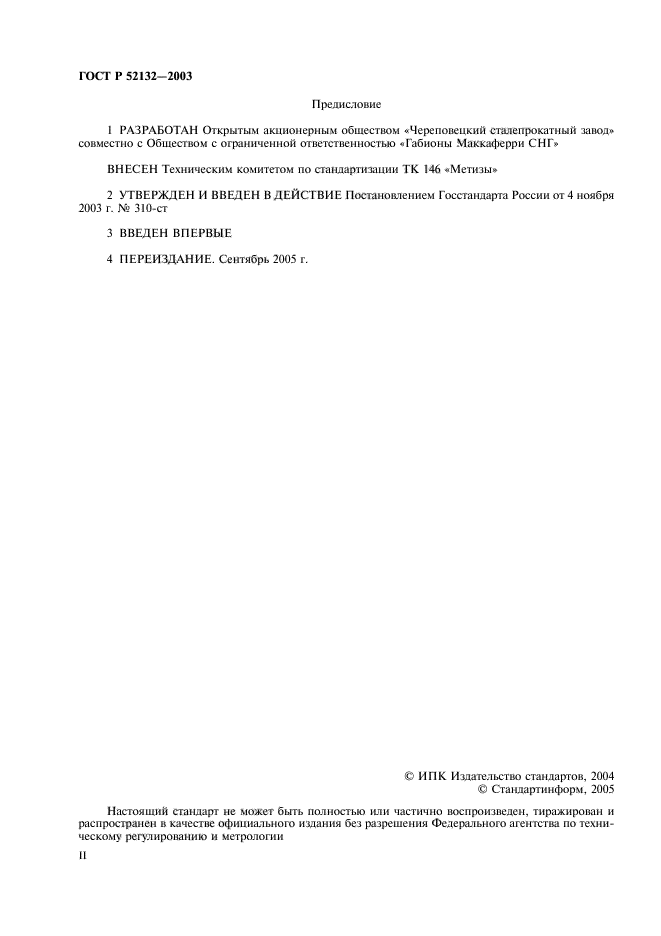 ГОСТ Р 52132—2003

Предисловие

1 РАЗРАБОТАН Открытым акционерным обществом «Череповецкий сталепрокатный завод» совместно с Обществом с ограниченной ответственностью «Габионы Маккаферри СНГ»

ВНЕСЕН Техническим комитетом по стандартизации ТК 146 «Метизы»

2 УТВЕРЖДЕН И ВВЕДЕН В ДЕЙСТВИЕ Постановлением Госстандарта России от 4 ноября 2003 г. № 310-ст

3 ВВЕДЕН ВПЕРВЫЕ

4 ПЕРЕИЗДАНИЕ. Сентябрь 2005 г.

© ИПК Издательство стандартов, 2004
© Стандартинформ, 2005

Настоящий стандарт не может быть полностью или частично воспроизведен, тиражирован и распространен в качестве официального издания без разрешения Федерального агентства по техническому регулированию и метрологии

II